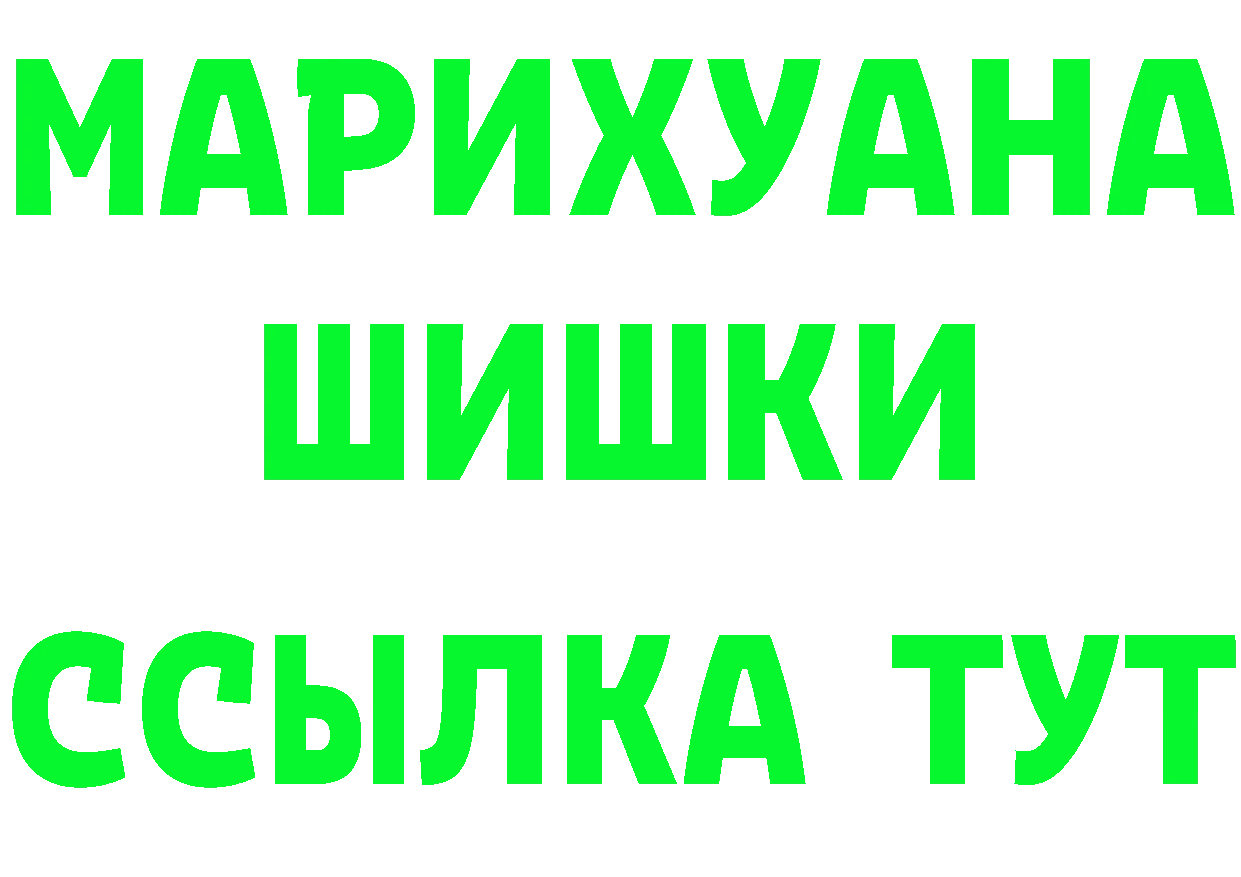 МАРИХУАНА
ШИШКИ
ССЫЛКА ТУТ